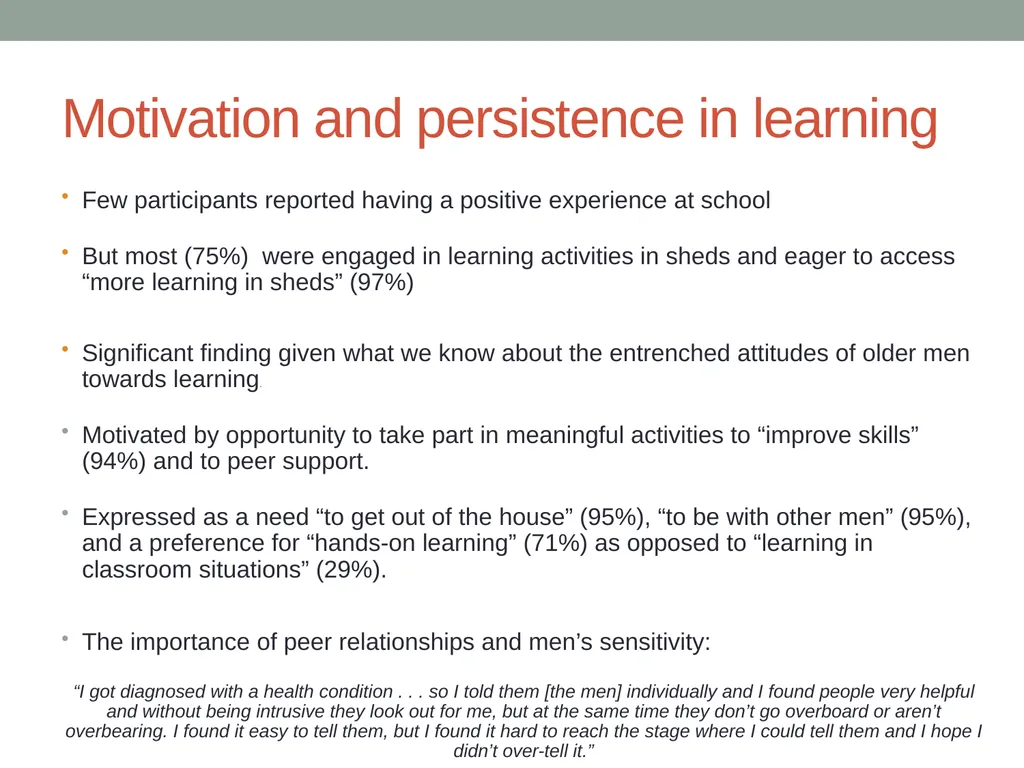 Motivation and persistence in learning

• Few participants reported having a positive experience at school

• But most (75%) were engaged in learning activities in sheds and eager to access “more learning in sheds” (97%)

• Significant finding given what we know about the entrenched attitudes of older men towards learning

• Motivated by opportunity to take part in meaningful activities to “improve skills” (94%) and to peer support.

• Expressed as a need “to get out of the house” (95%), “to be with other men” (95%), and a preference for “hands-on learning” (71%) as opposed to “learning in classroom situations” (29%).

• The importance of peer relationships and men’s sensitivity:

“I got diagnosed with a health condition . . . so I told them [the men] individually and I found people very helpful and without being intrusive they look out for me, but at the same time they don’t go overboard or aren’t overbearing. I found it easy to tell them, but I found it hard to reach the stage where I could tell them and I hope I didn’t over-tell it.”